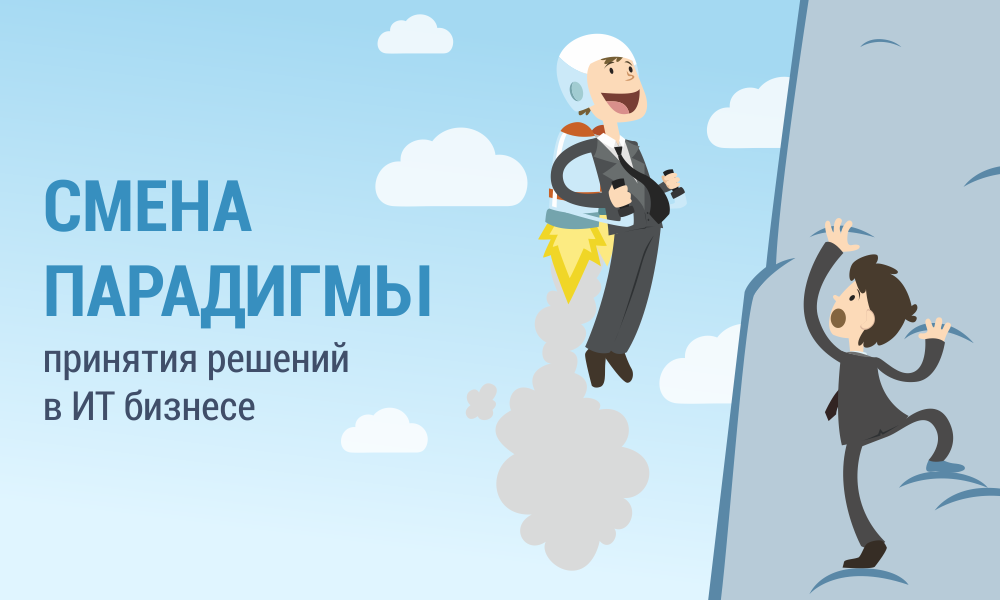 СМЕНА ПАРАДИГМЫ
принятия решений в ИТ бизнесе